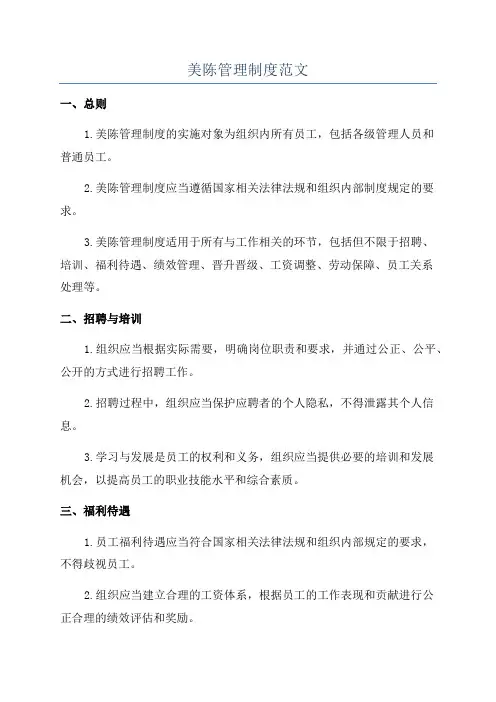 美陈管理制度范文

一、总则

1.美陈管理制度的实施对象为组织内所有员工，包括各级管理人员和普通员工。

2.美陈管理制度应当遵循国家相关法律法规和组织内部制度规定的要求。

3.美陈管理制度适用于所有与工作相关的环节，包括但不限于招聘、培训、福利待遇、绩效管理、晋升晋级、工资调整、劳动保障、员工关系处理等。

二、招聘与培训

1.组织应当根据实际需要，明确岗位职责和要求，并通过公正、公平、公开的方式进行招聘工作。

2.招聘过程中，组织应当保护应聘者的个人隐私，不得泄露其个人信息。

3.学习与发展是员工的权利和义务，组织应当提供必要的培训和发展机会，以提高员工的职业技能水平和综合素质。

三、福利待遇

1.员工福利待遇应当符合国家相关法律法规和组织内部规定的要求，不得歧视员工。

2.组织应当建立合理的工资体系，根据员工的工作表现和贡献进行公正合理的绩效评估和奖励。